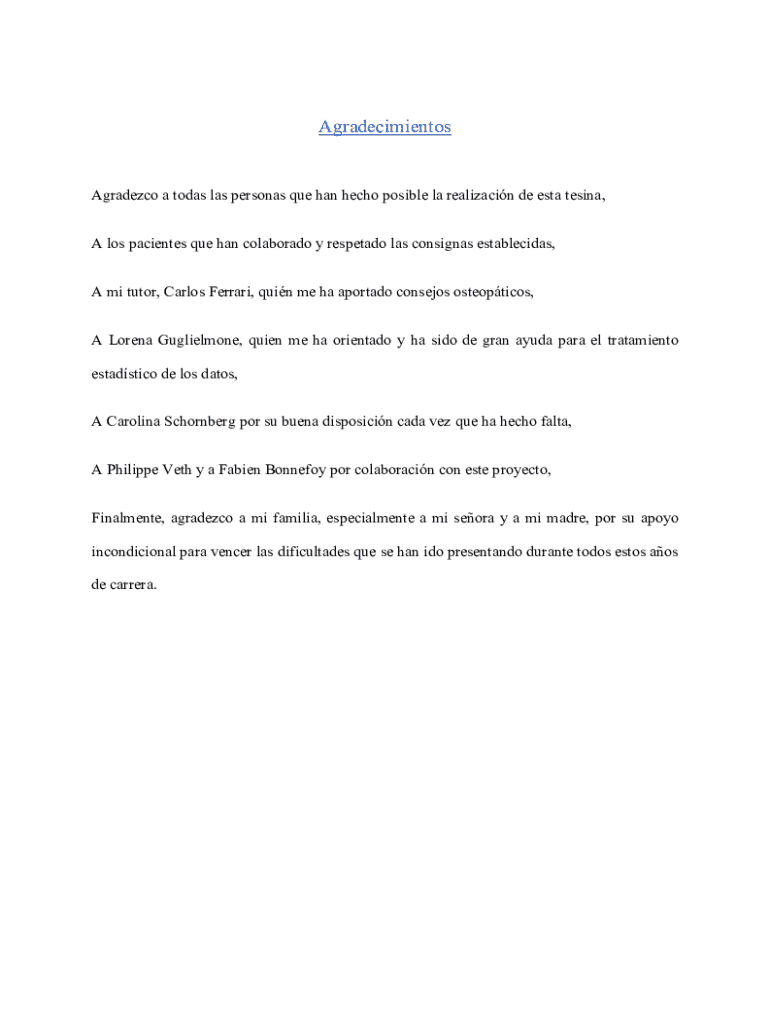 Agradecimientos

Agradezco a todas las personas que han hecho posible la realización de esta tesina,

A los pacientes que han colaborado y respetado las consignas establecidas,

A mi tutor, Carlos Ferrari, quién me ha aportado consejos osteopáticos,

A Lorena Guglielmone, quien me ha orientado y ha sido de gran ayuda para el tratamiento estadístico de los datos,

A Carolina Schornberg por su buena disposición cada vez que ha hecho falta,

A Philippe Veth y a Fabien Bonnefoy por colaboración con este proyecto,

Finalmente, agradezco a mi familia, especialmente a mi señora y a mi madre, por su apoyo incondicional para vencer las dificultades que se han ido presentando durante todos estos años de carrera.